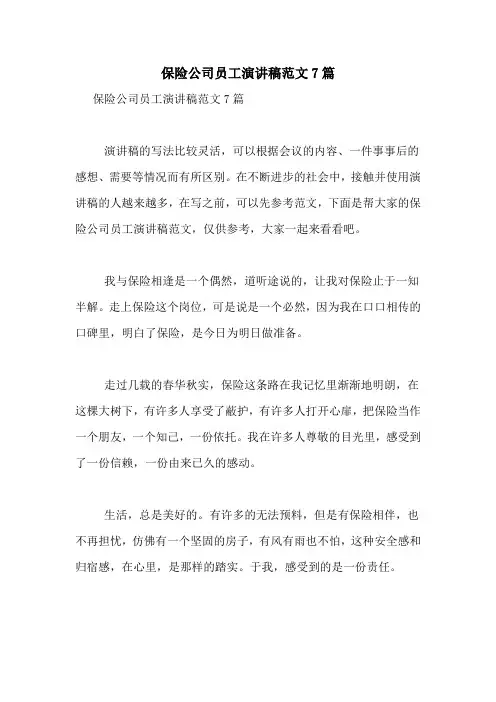 保险公司员工演讲稿范文7篇

保险公司员工演讲稿范文7篇

演讲稿的写法比较灵活，可以根据会议的内容、一件事事后的感想、需要等情况而有所区别。在不断进步的社会中，接触并使用演讲稿的人越来越多，在写之前，可以先参考范文，下面是帮大家的保险公司员工演讲稿范文，仅供参考，大家一起来看看吧。

我与保险相逢是一个偶然，道听途说的，让我对保险止于一知半解。走上保险这个岗位，可是说是一个必然，因为我在口口相传的口碑里，明白了保险，是今日为明日做准备。

走过几载的春华秋实，保险这条路在我记忆里渐渐地明朗，在这棵大树下，有许多人享受了蔽护，有许多人打开心扉，把保险当作一个朋友，一个知己，一份依托。我在许多人尊敬的目光里，感受到了一份信赖，一份由来已久的感动。

生活，总是美好的。有许多的无法预料，但是有保险相伴，也不再担忧，仿佛有一个坚固的房子，有风有雨也不怕，这种安全感和归宿感，在心里，是那样的踏实。于我，感受到的是一份责任。